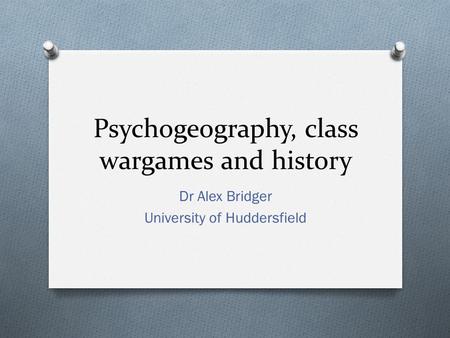 Psychogeography, class wargames and history

Dr Alex Bridger
University of Huddersfield